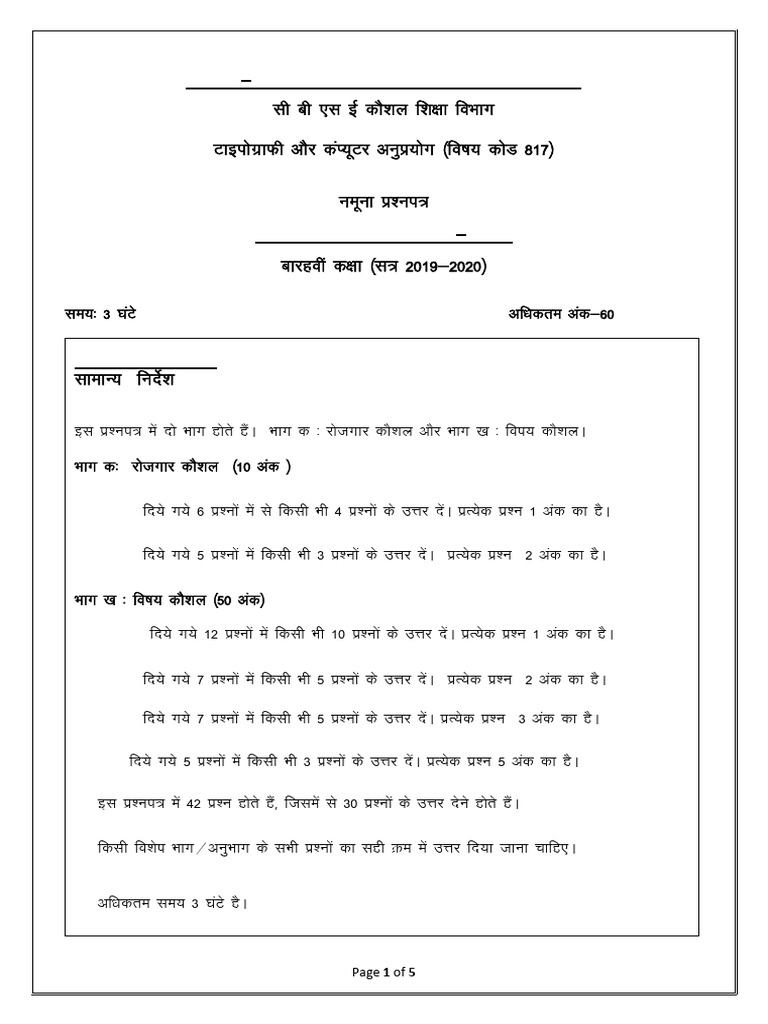 सी बी एस ई कौशल शिक्षा विभाग

टाइपोग्राफी और कंप्यूटर अनुप्रयोग (विषय कोड 817)

नमूना प्रश्नपत्र

बारहवीं कक्षा (सत्र 2019–2020)

समयः 3 घंटे

अधिकतम अंक–60

सामान्य निर्देश

इस प्रश्नपत्र में दो भाग होते हैं। भाग क : रोजगार कौशल और भाग ख : विषय कौशल।

भाग कः रोजगार कौशल (10 अंक )

दिये गये 6 प्रश्नों में से किसी भी 4 प्रश्नों के उत्तर दें। प्रत्येक प्रश्न 1 अंक का है।

दिये गये 5 प्रश्नों में किसी भी 3 प्रश्नों के उत्तर दें। प्रत्येक प्रश्न 2 अंक का है।

भाग ख : विषय कौशल (50 अंक)

दिये गये 12 प्रश्नों में किसी भी 10 प्रश्नों के उत्तर दें। प्रत्येक प्रश्न 1 अंक का है।

दिये गये 7 प्रश्नों में किसी भी 5 प्रश्नों के उत्तर दें। प्रत्येक प्रश्न 2 अंक का है।

दिये गये 7 प्रश्नों में किसी भी 5 प्रश्नों के उत्तर दें। प्रत्येक प्रश्न 3 अंक का है।

दिये गये 5 प्रश्नों में किसी भी 3 प्रश्नों के उत्तर दें। प्रत्येक प्रश्न 5 अंक का है।

इस प्रश्नपत्र में 42 प्रश्न होते हैं, जिसमें से 30 प्रश्नों के उत्तर देने होते हैं।

किसी विशेष भाग/अनुभाग के सभी प्रश्नों का सही क्रम में उत्तर दिया जाना चाहिए।

अधिकतम समय 3 घंटे है।

Page 1 of 5